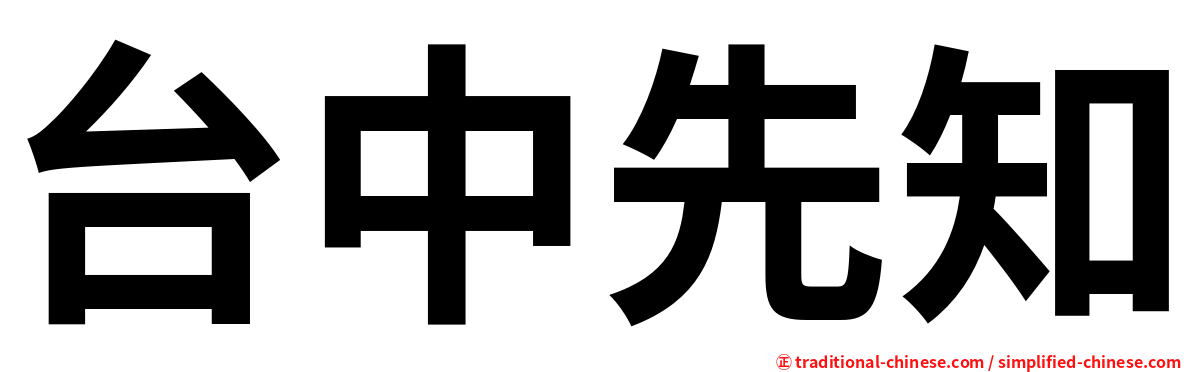 台中先知

㊣ traditional-chinese.com / simplified-chinese.com